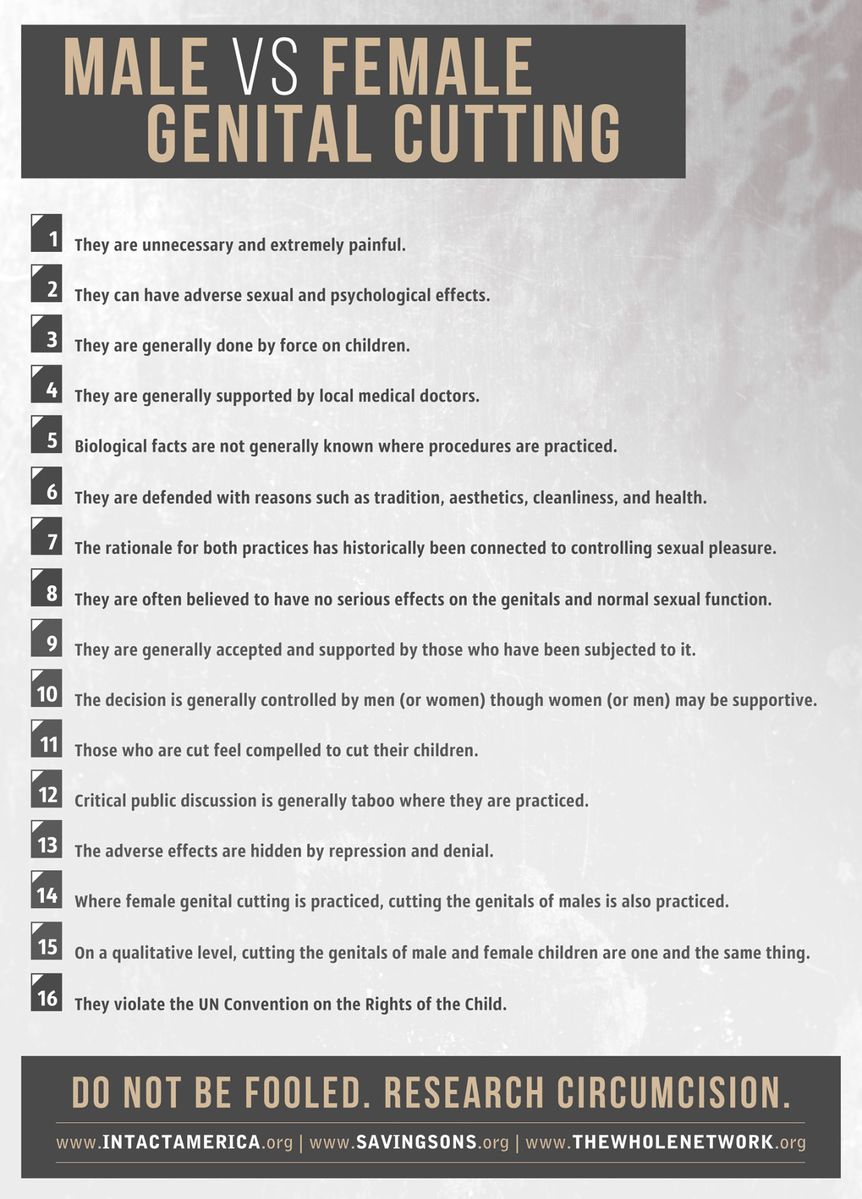 MALE VS FEMALE
GENITAL CUTTING

1 They are unnecessary and extremely painful.

2 They can have adverse sexual and psychological effects.

3 They are generally done by force on children.

4 They are generally supported by local medical doctors.

5 Biological facts are not generally known where procedures are practiced.

6 They are defended with reasons such as tradition, aesthetics, cleanliness, and health.

7 The rationale for both practices has historically been connected to controlling sexual pleasure.

8 They are often believed to have no serious effects on the genitals and normal sexual function.

9 They are generally accepted and supported by those who have been subjected to it.

10 The decision is generally controlled by men (or women) though women (or men) may be supportive.

11 Those who are cut feel compelled to cut their children.

12 Critical public discussion is generally taboo where they are practiced.

13 The adverse effects are hidden by repression and denial.

14 Where female genital cutting is practiced, cutting the genitals of males is also practiced.

15 On a qualitative level, cutting the genitals of male and female children are one and the same thing.

16 They violate the UN Convention on the Rights of the Child.

DO NOT BE FOOLED. RESEARCH CIRCUMCISION.

www.INTACTAMERICA.org | www.SAVINGSONS.org | www.THEWHOLENETWORK.org